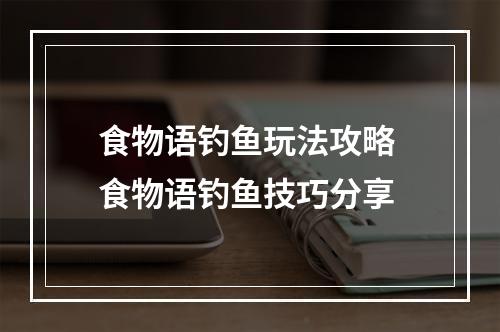 食物语钓鱼玩法攻略
食物语钓鱼技巧分享